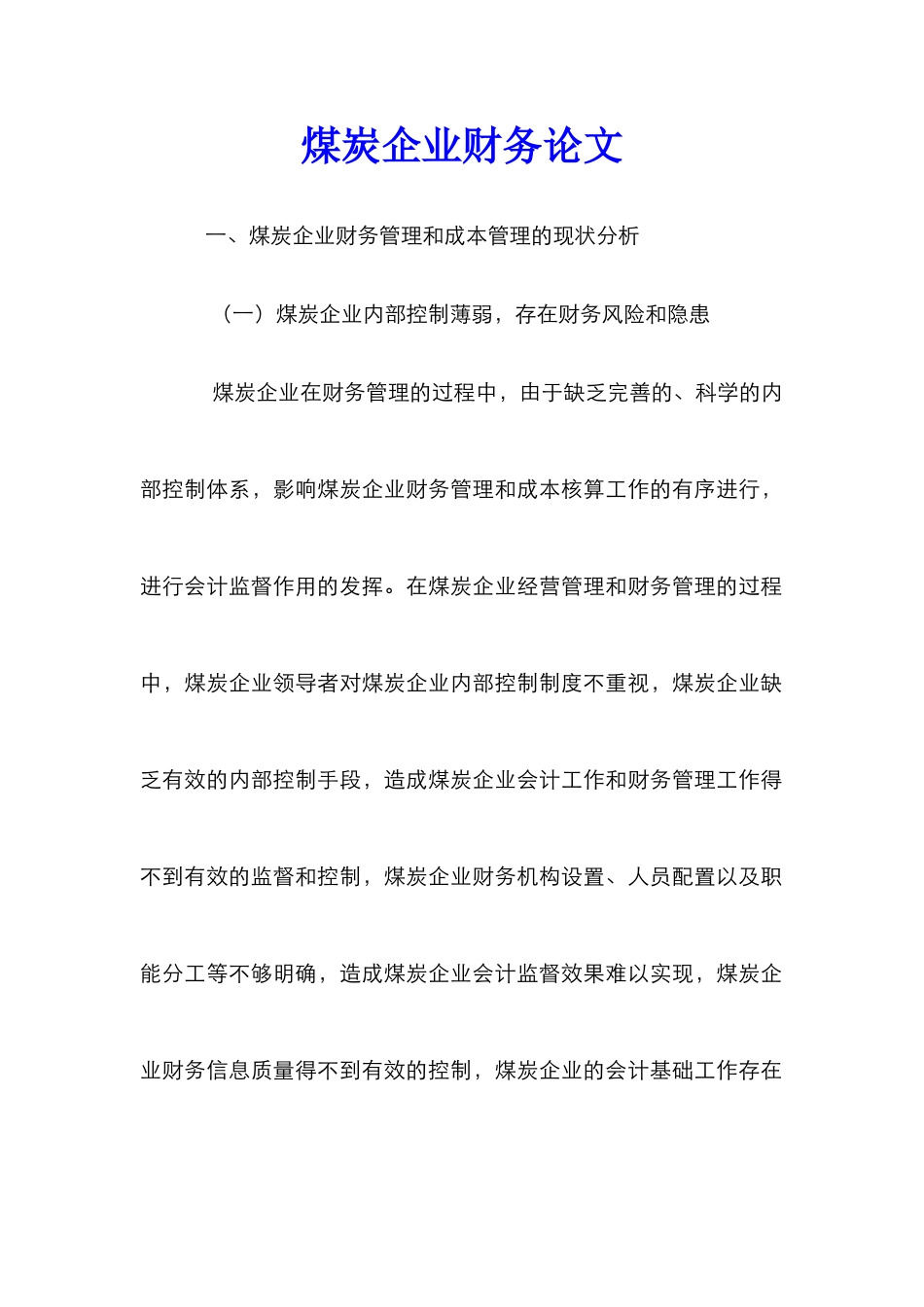 煤炭企业财务论文

一、煤炭企业财务管理和成本管理的现状分析

（一）煤炭企业内部控制薄弱，存在财务风险和隐患

煤炭企业在财务管理的过程中，由于缺乏完善的、科学的内部控制体系，影响煤炭企业财务管理和成本核算工作的有序进行，进行会计监督作用的发挥。在煤炭企业经营管理和财务管理的过程中，煤炭企业领导者对煤炭企业内部控制制度不重视，煤炭企业缺乏有效的内部控制手段，造成煤炭企业会计工作和财务管理工作得不到有效的监督和控制，煤炭企业财务机构设置、人员配置以及职能分工等不够明确，造成煤炭企业会计监督效果难以实现，煤炭企业财务信息质量得不到有效的控制，煤炭企业的会计基础工作存在